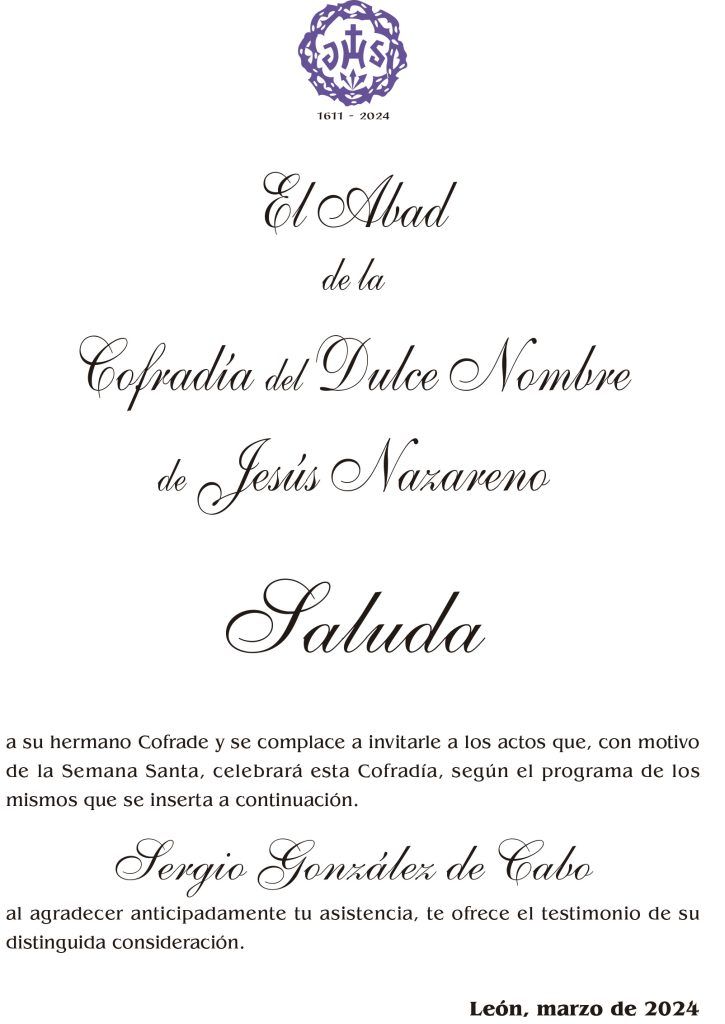 JHS

1611 - 2024

El Abad

de la

Cofradía del Dulce Nombre

de Jesús Nazareno

Saluda

a su hermano Cofrade y se complace a invitarle a los actos que, con motivo de la Semana Santa, celebrará esta Cofradía, según el programa de los mismos que se inserta a continuación.

Sergio González de Cabo

al agradecer anticipadamente tu asistencia, te ofrece el testimonio de su distinguida consideración.

León, marzo de 2024